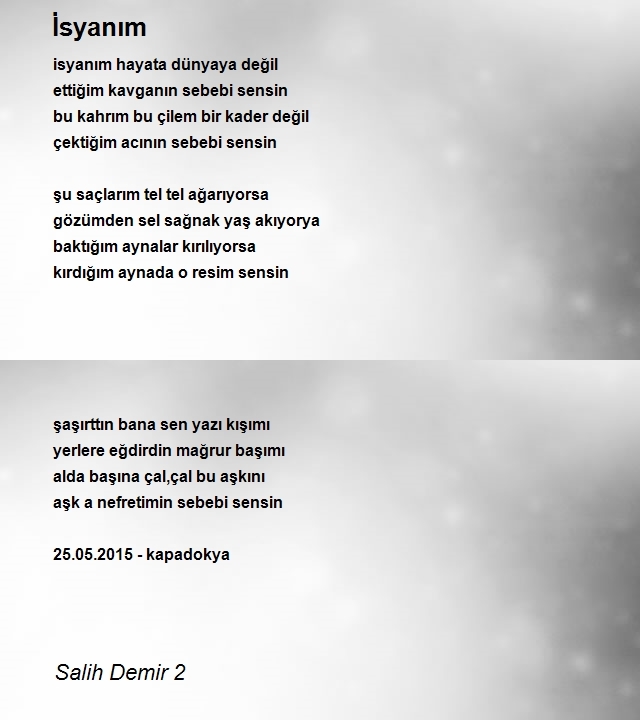 İsyanım

isyanım hayata dünyaya değil
ettiğim kavganın sebebi sensin
bu kahrım bu çilem bir kader değil
çektiğim acının sebebi sensin

şu saçlarım tel tel ağarıyorsa
gözümden sel sağnak yaş akıyorya
baktığım aynalar kırılıyorsa
kırdığım aynada o resim sensin

şaşırttın bana sen yazı kışımı
yerlere eğdirdin mağrur başımı
alda başına çal,çal bu aşkını
aşk a nefretimin sebebi sensin

25.05.2015 - kapadokya

Salih Demir 2